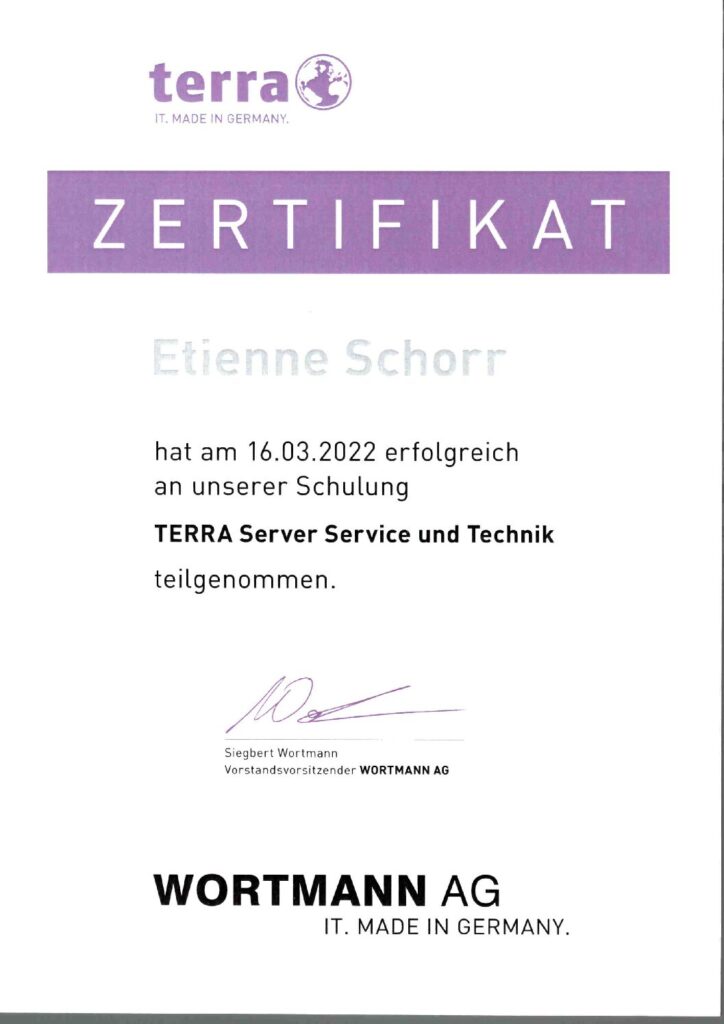 terra
IT. MADE IN GERMANY.

ZERTIFIKAT

Etienne Schorr

hat am 16.03.2022 erfolgreich an unserer Schulung

TERRA Server Service und Technik

teilgenommen.

Siegbert Wortmann
Vorstandsvorsitzender WORTMANN AG

WORTMANN AG
IT. MADE IN GERMANY.